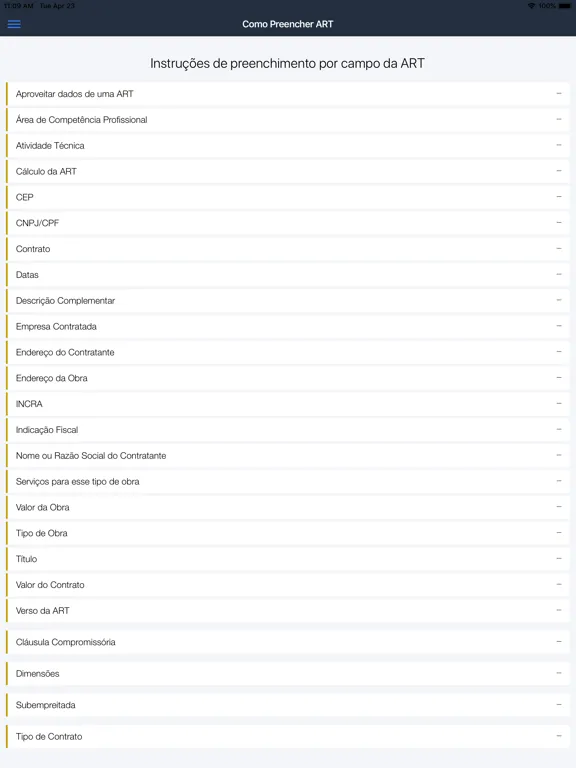 11:09 AM Tue Apr 23
100%

Como Preencher ART

Instruções de preenchimento por campo da ART

Aproveitar dados de uma ART –
Área de Competência Profissional –
Atividade Técnica –
Cálculo da ART –
CEP –
CNPJ/CPF –
Contrato –
Datas –
Descrição Complementar –
Empresa Contratada –
Endereço do Contratante –
Endereço da Obra –
INCRA –
Indicação Fiscal –
Nome ou Razão Social do Contratante –
Serviços para esse tipo de obra –
Valor da Obra –
Tipo de Obra –
Título –
Valor do Contrato –
Verso da ART –
Cláusula Compromissória –
Dimensões –
Subempreitada –
Tipo de Contrato –